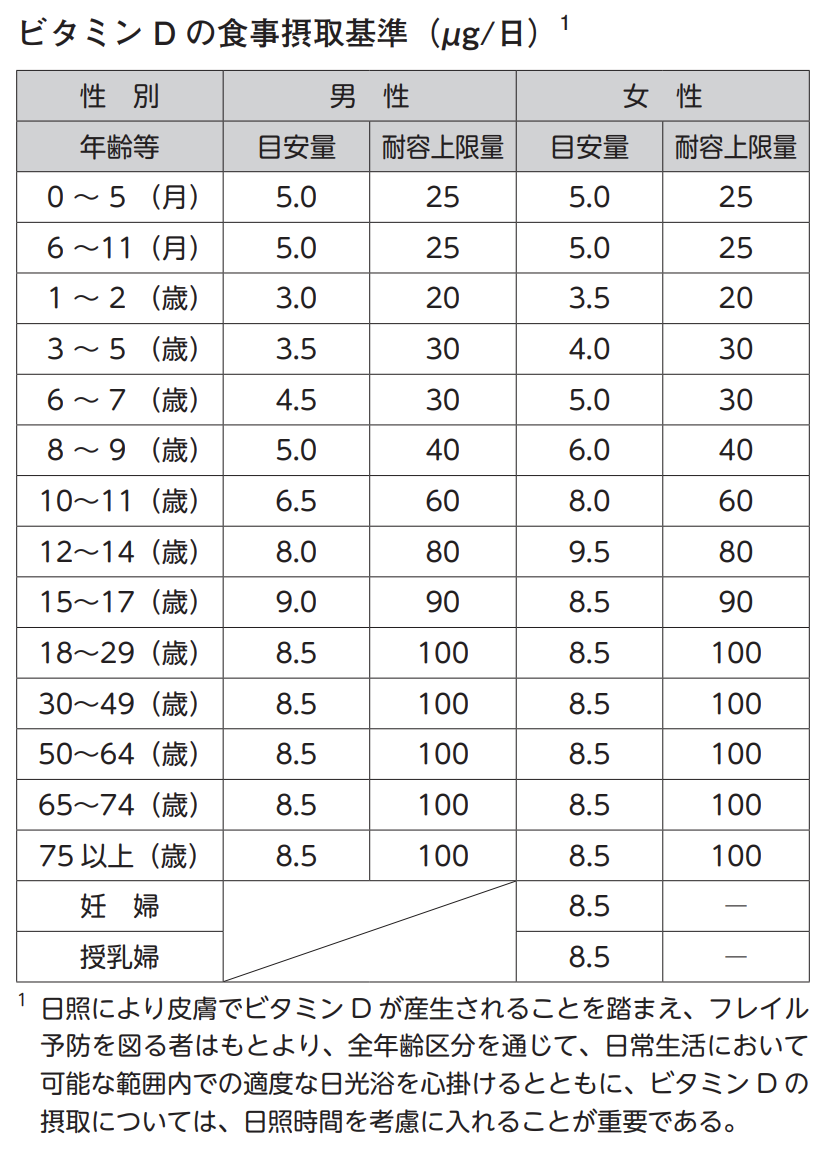 ビタミン D の食事摂取基準（μg/日）$^1$

| 性　別 | 男　性 | | 女　性 | |
|---|---|---|---|---|
| 年齢等 | 目安量 | 耐容上限量 | 目安量 | 耐容上限量 |
| 0 ～ 5 （月） | 5.0 | 25 | 5.0 | 25 |
| 6 ～11（月） | 5.0 | 25 | 5.0 | 25 |
| 1 ～ 2 （歳） | 3.0 | 20 | 3.5 | 20 |
| 3 ～ 5 （歳） | 3.5 | 30 | 4.0 | 30 |
| 6 ～ 7 （歳） | 4.5 | 30 | 5.0 | 30 |
| 8 ～ 9 （歳） | 5.0 | 40 | 6.0 | 40 |
| 10～11（歳） | 6.5 | 60 | 8.0 | 60 |
| 12～14（歳） | 8.0 | 80 | 9.5 | 80 |
| 15～17（歳） | 9.0 | 90 | 8.5 | 90 |
| 18～29（歳） | 8.5 | 100 | 8.5 | 100 |
| 30～49（歳） | 8.5 | 100 | 8.5 | 100 |
| 50～64（歳） | 8.5 | 100 | 8.5 | 100 |
| 65～74（歳） | 8.5 | 100 | 8.5 | 100 |
| 75 以上（歳） | 8.5 | 100 | 8.5 | 100 |
| 妊　婦 | | | 8.5 | ― |
| 授乳婦 | | | 8.5 | ― |

$^1$ 日照により皮膚でビタミン D が産生されることを踏まえ、フレイル予防を図る者はもとより、全年齢区分を通じて、日常生活において可能な範囲内での適度な日光浴を心掛けるとともに、ビタミン D の摂取については、日照時間を考慮に入れることが重要である。